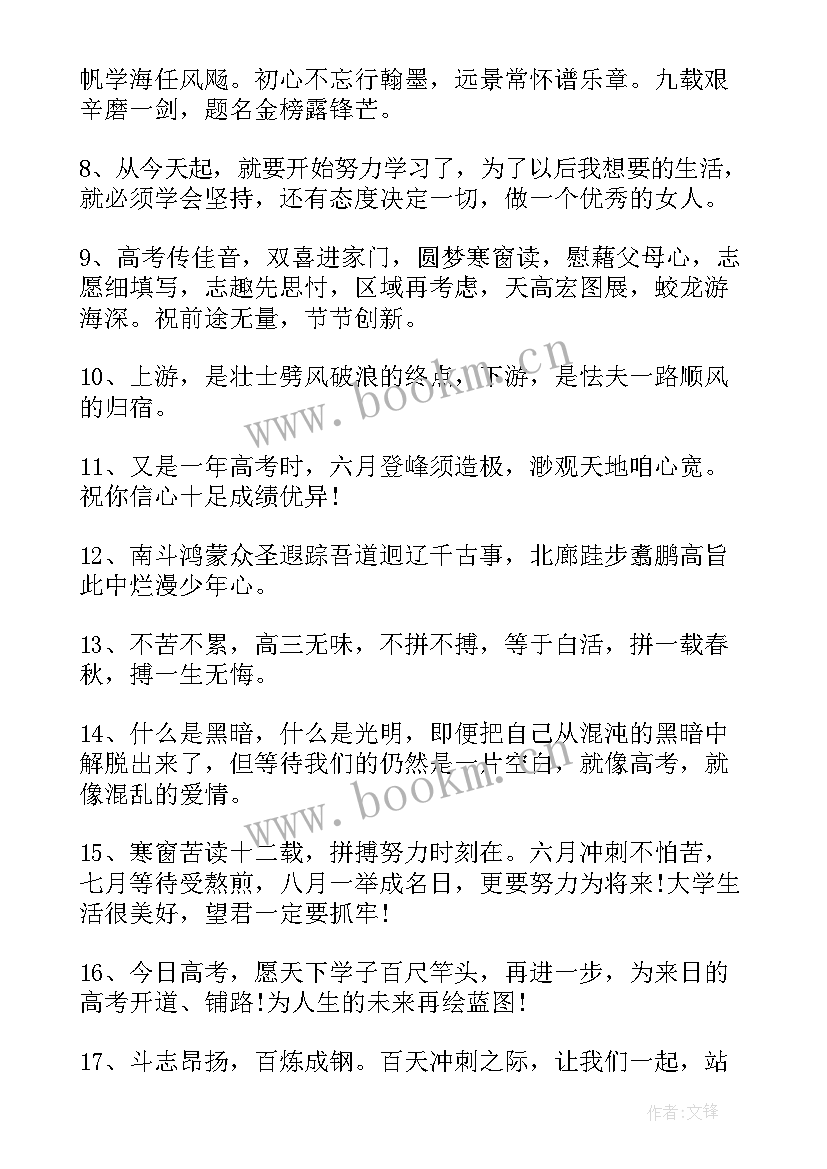 帆学海任风飚。初心不忘行翰墨，远景常怀谱乐章。九载艰辛磨一剑，题名金榜露锋芒。

8、从今天起，就要开始努力学习了，为了以后我想要的生活，就必须学会坚持，还有态度决定一切，做一个优秀的女人。

9、高考传佳音，双喜进家门，圆梦寒窗读，慰藉父母心，志愿细填写，志趣先思忖，区域再考虑，天高宏图展，蛟龙游海深。祝前途无量，节节创新。

10、上游，是壮士劈风破浪的终点，下游，是怯夫一路顺风的归宿。

11、又是一年高考时，六月登峰须造极，渺观天地咱心宽。祝你信心十足成绩优异！

12、南斗鸿蒙众圣遐踪吾道迥辽千古事，北廊跬步翥鹏高旨此中烂漫少年心。

13、不苦不累，高三无味，不拼不搏，等于白活，拼一载春秋，搏一生无悔。

14、什么是黑暗，什么是光明，即便把自己从混沌的黑暗中解脱出来了，但等待我们的仍然是一片空白，就像高考，就像混乱的爱情。

15、寒窗苦读十二载，拼搏努力时刻在。六月冲刺不怕苦，七月等待受熬煎，八月一举成名日，更要努力为将来!大学生活很美好，望君一定要抓牢!

16、今日高考，愿天下学子百尺竿头，再进一步，为来日的高考开道、铺路!为人生的未来再绘蓝图!

17、斗志昂扬，百炼成钢。百天冲刺之际，让我们一起，站

www.bookm.cn

www.bookm.cn

作者:文锋